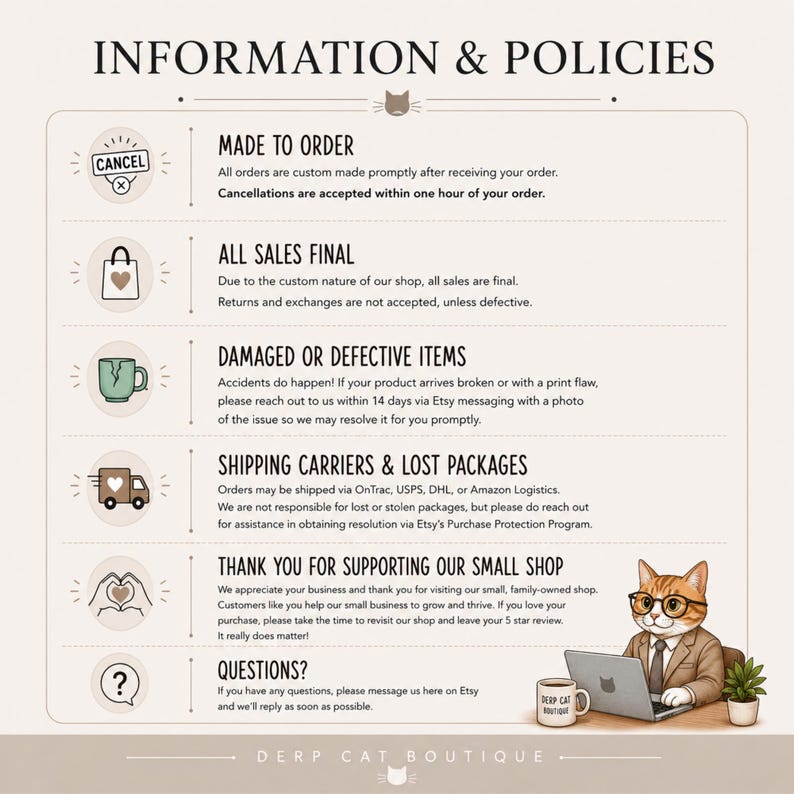 INFORMATION & POLICIES

CANCEL

MADE TO ORDER

All orders are custom made promptly after receiving your order.

Cancellations are accepted within one hour of your order.

ALL SALES FINAL

Due to the custom nature of our shop, all sales are final.

Returns and exchanges are not accepted, unless defective.

DAMAGED OR DEFECTIVE ITEMS

Accidents do happen! If your product arrives broken or with a print flaw, please reach out to us within 14 days via Etsy messaging with a photo of the issue so we may resolve it for you promptly.

SHIPPING CARRIERS & LOST PACKAGES

Orders may be shipped via OnTrac, USPS, DHL, or Amazon Logistics. We are not responsible for lost or stolen packages, but please do reach out for assistance in obtaining resolution via Etsy's Purchase Protection Program.

THANK YOU FOR SUPPORTING OUR SMALL SHOP

We appreciate your business and thank you for visiting our small, family-owned shop. Customers like you help our small business to grow and thrive. If you love your purchase, please take the time to revisit our shop and leave your 5 star review. It really does matter!

QUESTIONS?

If you have any questions, please message us here on Etsy and we'll reply as soon as possible.

DERP CAT BOUTIQUE

DERP CAT BOUTIQUE